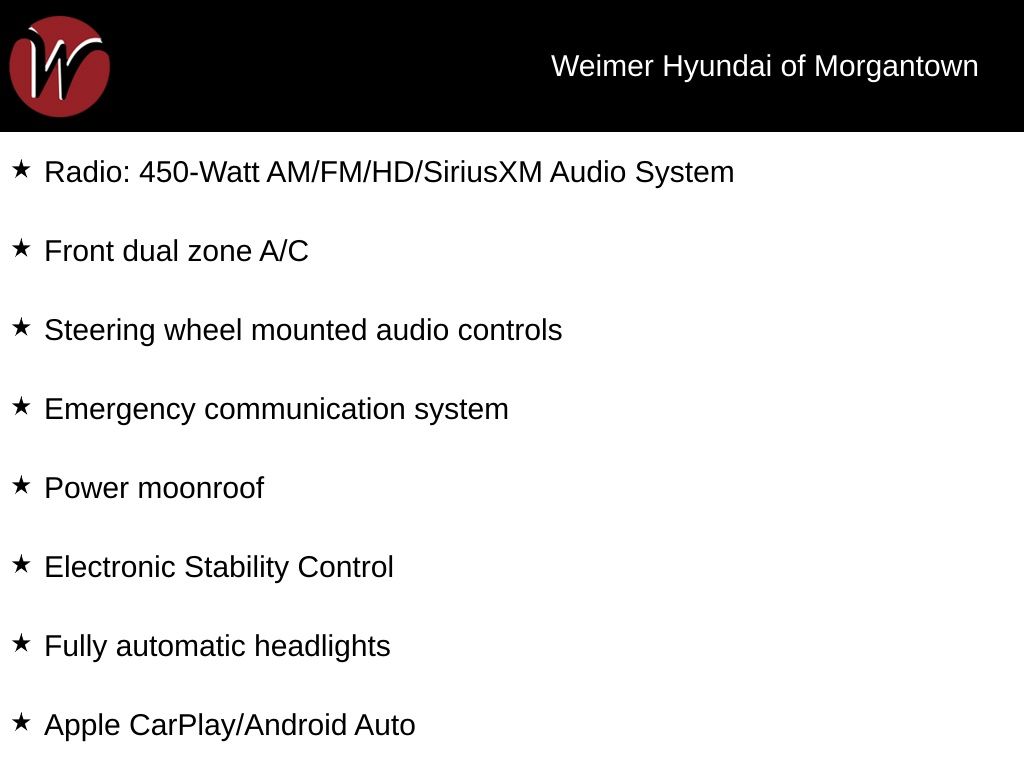 Weimer Hyundai of Morgantown

★ Radio: 450-Watt AM/FM/HD/SiriusXM Audio System

★ Front dual zone A/C

★ Steering wheel mounted audio controls

★ Emergency communication system

★ Power moonroof

★ Electronic Stability Control

★ Fully automatic headlights

★ Apple CarPlay/Android Auto